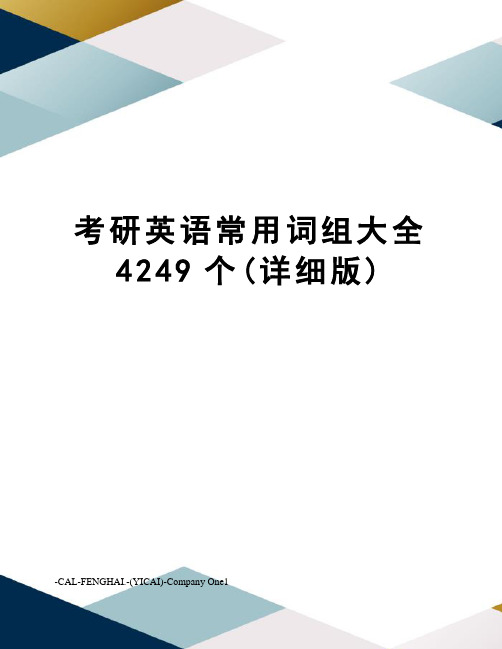 考研英语常用词组大全
4249 个(详细版)

-CAL-FENGHAI.-(YICAI)-Company One1